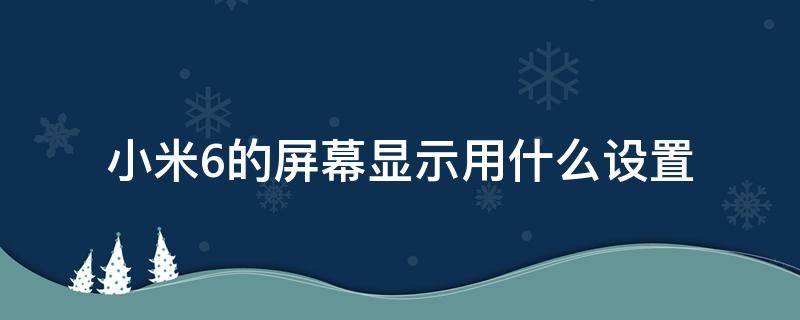 小米6的屏幕显示用什么设置